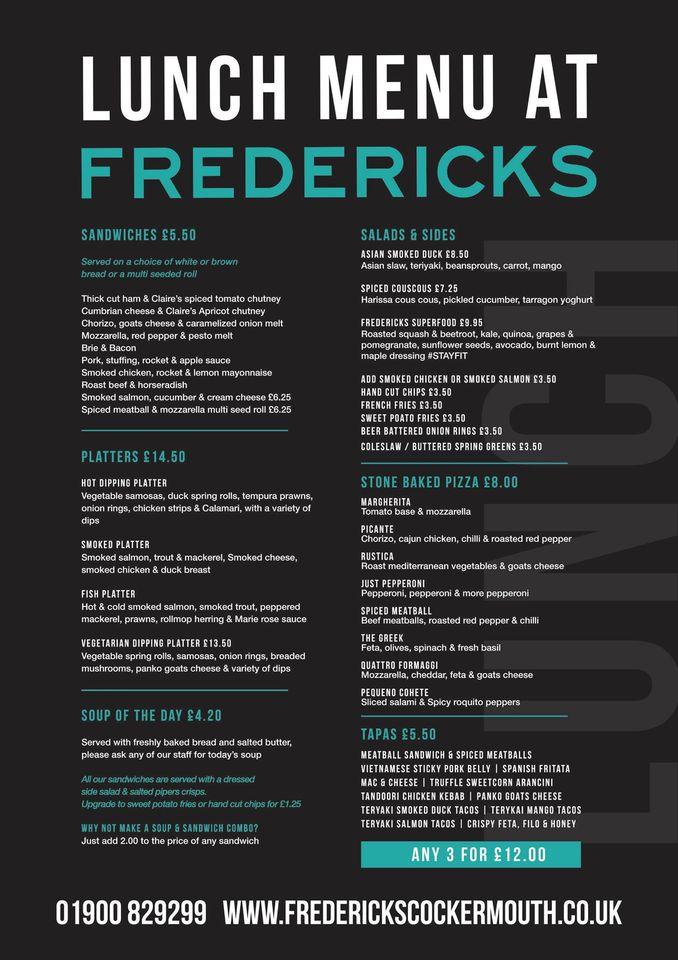 LUNCH MENU AT
FREDERICKS

SANDWICHES £5.50

Served on a choice of white or brown bread or a multi seeded roll

Thick cut ham & Claire's spiced tomato chutney
Cumbrian cheese & Claire's Apricot chutney
Chorizo, goats cheese & caramelized onion melt
Mozzarella, red pepper & pesto melt
Brie & Bacon
Pork, stuffing, rocket & apple sauce
Smoked chicken, rocket & lemon mayonnaise
Roast beef & horseradish
Smoked salmon, cucumber & cream cheese £6.25
Spiced meatball & mozzarella multi seed roll £6.25

PLATTERS £14.50

HOT DIPPING PLATTER
Vegetable samosas, duck spring rolls, tempura prawns, onion rings, chicken strips & Calamari, with a variety of dips

SMOKED PLATTER
Smoked salmon, trout & mackerel, Smoked cheese, smoked chicken & duck breast

FISH PLATTER
Hot & cold smoked salmon, smoked trout, peppered mackerel, prawns, rollmop herring & Marie rose sauce

VEGETARIAN DIPPING PLATTER £13.50
Vegetable spring rolls, samosas, onion rings, breaded mushrooms, panko goats cheese & variety of dips

SOUP OF THE DAY £4.20

Served with freshly baked bread and salted butter, please ask any of our staff for today's soup

All our sandwiches are served with a dressed side salad & salted pipers crisps.
Upgrade to sweet potato fries or hand cut chips for £1.25

WHY NOT MAKE A SOUP & SANDWICH COMBO?
Just add 2.00 to the price of any sandwich

SALADS & SIDES
ASIAN SMOKED DUCK £8.50
Asian slaw, teriyaki, beansprouts, carrot, mango

SPICED COUSCOUS £7.25
Harissa cous cous, pickled cucumber, tarragon yoghurt

FREDERICKS SUPERFOOD £9.95
Roasted squash & beetroot, kale, quinoa, grapes & pomegranate, sunflower seeds, avocado, burnt lemon & maple dressing #STAYFIT

ADD SMOKED CHICKEN OR SMOKED SALMON £3.50
HAND CUT CHIPS £3.50
FRENCH FRIES £3.50
SWEET POTATO FRIES £3.50
BEER BATTERED ONION RINGS £3.50
COLESLAW / BUTTERED SPRING GREENS £3.50

STONE BAKED PIZZA £8.00
MARGHERITA
Tomato base & mozzarella
PICANTE
Chorizo, cajun chicken, chilli & roasted red pepper
RUSTICA
Roast mediterranean vegetables & goats cheese
JUST PEPPERONI
Pepperoni, pepperoni & more pepperoni
SPICED MEATBALL
Beef meatballs, roasted red pepper & chilli
THE GREEK
Feta, olives, spinach & fresh basil
QUATTRO FORMAGGI
Mozzarella, cheddar, feta & goats cheese
PEQUENO COHETE
Sliced salami & Spicy roquito peppers

TAPAS £5.50
MEATBALL SANDWICH & SPICED MEATBALLS
VIETNAMESE STICKY PORK BELLY | SPANISH FRITATA
MAC & CHEESE | TRUFFLE SWEETCORN ARANCINI
TANDOORI CHICKEN KEBAB | PANKO GOATS CHEESE
TERYAKI SMOKED DUCK TACOS | TERYKAI MANGO TACOS
TERYAKI SALMON TACOS | CRISPY FETA, FILO & HONEY

ANY 3 FOR £12.00

LUNCH

01900 829299 WWW.FREDERICKSCOCKERMOUTH.CO.UK